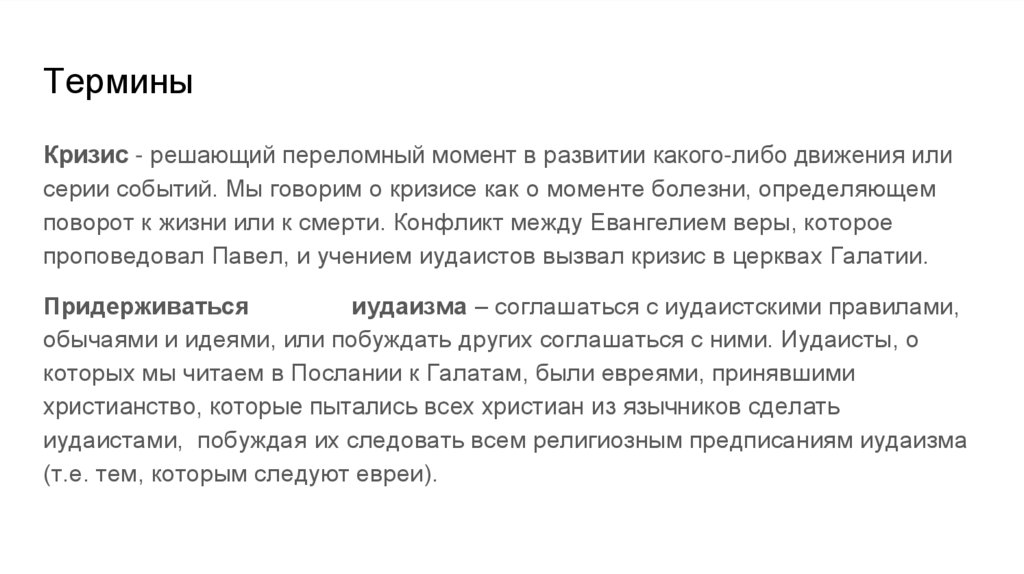 Термины

Кризис - решающий переломный момент в развитии какого-либо движения или серии событий. Мы говорим о кризисе как о моменте болезни, определяющем поворот к жизни или к смерти. Конфликт между Евангелием веры, которое проповедовал Павел, и учением иудаистов вызвал кризис в церквах Галатии.

Придерживаться иудаизма – соглашаться с иудаистскими правилами, обычаями и идеями, или побуждать других соглашаться с ними. Иудаисты, о которых мы читаем в Послании к Галатам, были евреями, принявшими христианство, которые пытались всех христиан из язычников сделать иудаистами, побуждая их следовать всем религиозным предписаниям иудаизма (т.е. тем, которым следуют евреи).